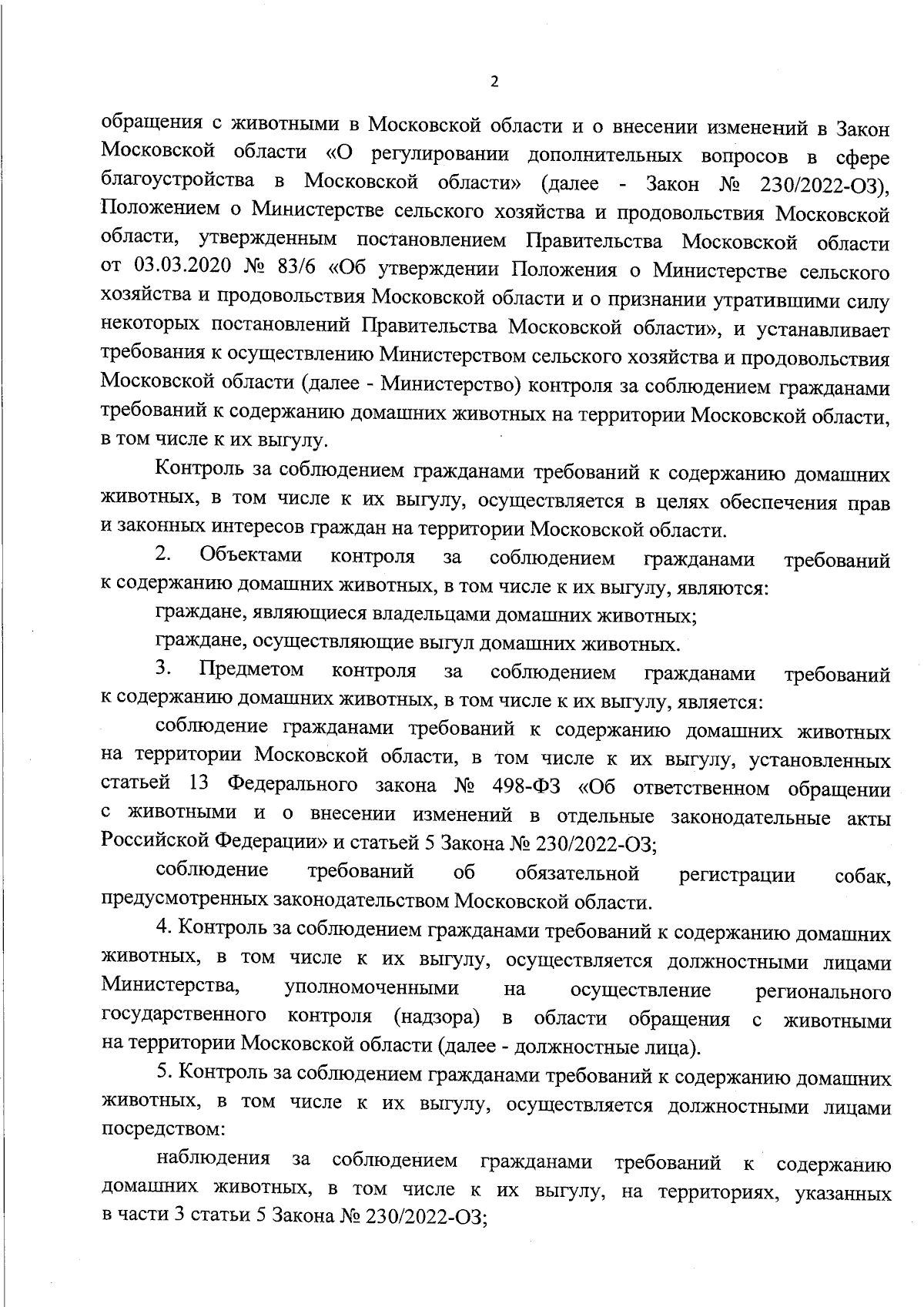 2

обращения с животными в Московской области и о внесении изменений в Закон Московской области «О регулировании дополнительных вопросов в сфере благоустройства в Московской области» (далее - Закон № 230/2022-ОЗ), Положением о Министерстве сельского хозяйства и продовольствия Московской области, утвержденным постановлением Правительства Московской области от 03.03.2020 № 83/6 «Об утверждении Положения о Министерстве сельского хозяйства и продовольствия Московской области и о признании утратившими силу некоторых постановлений Правительства Московской области», и устанавливает требования к осуществлению Министерством сельского хозяйства и продовольствия Московской области (далее - Министерство) контроля за соблюдением гражданами требований к содержанию домашних животных на территории Московской области, в том числе к их выгулу.

Контроль за соблюдением гражданами требований к содержанию домашних животных, в том числе к их выгулу, осуществляется в целях обеспечения прав и законных интересов граждан на территории Московской области.

2. Объектами контроля за соблюдением гражданами требований к содержанию домашних животных, в том числе к их выгулу, являются:

граждане, являющиеся владельцами домашних животных;

граждане, осуществляющие выгул домашних животных.

3. Предметом контроля за соблюдением гражданами требований к содержанию домашних животных, в том числе к их выгулу, является:

соблюдение гражданами требований к содержанию домашних животных на территории Московской области, в том числе к их выгулу, установленных статьей 13 Федерального закона № 498-ФЗ «Об ответственном обращении с животными и о внесении изменений в отдельные законодательные акты Российской Федерации» и статьей 5 Закона № 230/2022-ОЗ;

соблюдение требований об обязательной регистрации собак, предусмотренных законодательством Московской области.

4. Контроль за соблюдением гражданами требований к содержанию домашних животных, в том числе к их выгулу, осуществляется должностными лицами Министерства, уполномоченными на осуществление регионального государственного контроля (надзора) в области обращения с животными на территории Московской области (далее - должностные лица).

5. Контроль за соблюдением гражданами требований к содержанию домашних животных, в том числе к их выгулу, осуществляется должностными лицами посредством:

наблюдения за соблюдением гражданами требований к содержанию домашних животных, в том числе к их выгулу, на территориях, указанных в части 3 статьи 5 Закона № 230/2022-ОЗ;